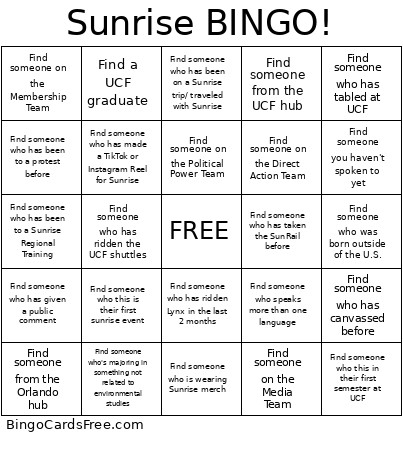 Sunrise BINGO!

| | | | | |
|---|---|---|---|---|
| Find someone on the Membership Team | Find a UCF graduate | Find someone who has been on a Sunrise trip/ traveled with Sunrise | Find someone from the UCF hub | Find someone who has tabled at UCF |
| Find someone who has been to a protest before | Find someone who has made a TikTok or Instagram Reel for Sunrise | Find someone on the Political Power Team | Find someone on the Direct Action Team | Find someone you haven't spoken to yet |
| Find someone who has been to a Sunrise Regional Training | Find someone who has ridden the UCF shuttles | FREE | Find someone who has taken the SunRail before | Find someone who was born outside of the U.S. |
| Find someone who has given a public comment | Find someone who this is their first sunrise event | Find someone who has ridden Lynx in the last 2 months | Find someone who speaks more than one language | Find someone who has canvassed before |
| Find someone from the Orlando hub | Find someone who's majoring in something not related to environmental studies | Find someone who is wearing Sunrise merch | Find someone on the Media Team | Find someone who this in their first semester at UCF |

BingoCardsFree.com